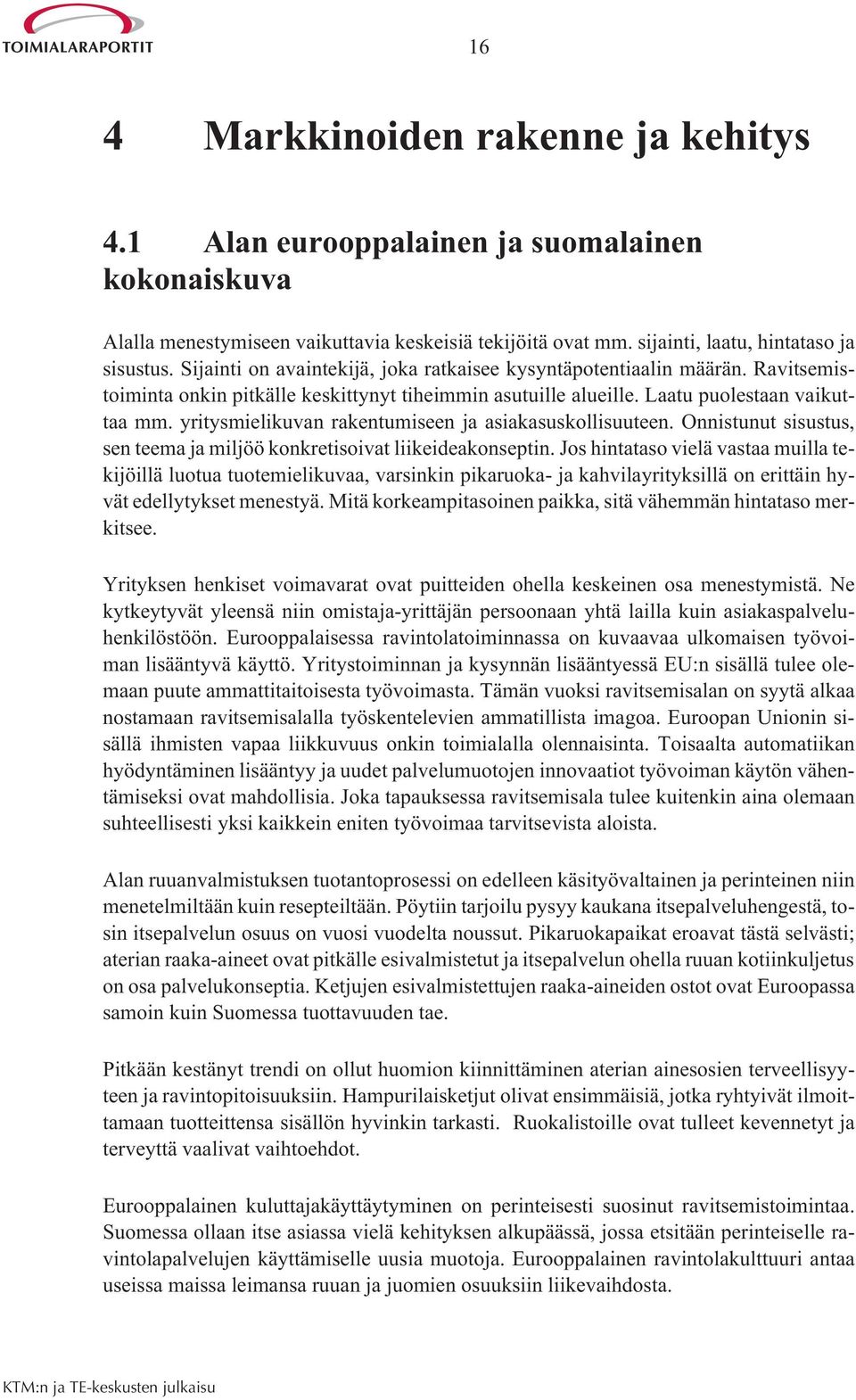 TOIMIALARAPORTIT

16

4 Markkinoiden rakenne ja kehitys

4.1 Alan eurooppalainen ja suomalainen kokonaiskuva

Alalla menestymiseen vaikuttavia keskeisiä tekijöitä ovat mm. sijainti, laatu, hintataso ja sisustus. Sijainti on avaintekijä, joka ratkaisee kysyntäpotentiaalin määrän. Ravitsemistoiminta onkin pitkälle keskittynyt tiheimmin asutuille alueille. Laatu puolestaan vaikuttaa mm. yritysmielikuvan rakentumiseen ja asiakasuskollisuuteen. Onnistunut sisustus, sen teema ja miljöö konkretisoivat liikeideakonseptin. Jos hintataso vielä vastaa muilla tekijöillä luotua tuotemielikuvaa, varsinkin pikaruoka- ja kahvilayrityksillä on erittäin hyvät edellytykset menestyä. Mitä korkeampitasoinen paikka, sitä vähemmän hintataso merkitsee.

Yrityksen henkiset voimavarat ovat puitteiden ohella keskeinen osa menestymistä. Ne kytkeytyvät yleensä niin omistaja-yrittäjän persoonaan yhtä lailla kuin asiakaspalveluhenkilöstöön. Eurooppalaisessa ravintolatoiminnassa on kuvaavaa ulkomaisen työvoiman lisääntyvä käyttö. Yritystoiminnan ja kysynnän lisääntyessä EU:n sisällä tulee olemaan puute ammattitaitoisesta työvoimasta. Tämän vuoksi ravitsemisalan on syytä alkaa nostamaan ravitsemisalalla työskentelevien ammatillista imagoa. Euroopan Unionin sisällä ihmisten vapaa liikkuvuus onkin toimialalla olennaisinta. Toisaalta automatiikan hyödyntäminen lisääntyy ja uudet palvelumuotojen innovaatiot työvoiman käytön vähentämiseksi ovat mahdollisia. Joka tapauksessa ravitsemisala tulee kuitenkin aina olemaan suhteellisesti yksi kaikkein eniten työvoimaa tarvitsevista aloista.

Alan ruuanvalmistuksen tuotantoprosessi on edelleen käsityövaltainen ja perinteinen niin menetelmiltään kuin resepteiltään. Pöytiin tarjoilu pysyy kaukana itsepalveluhengestä, tosin itsepalvelun osuus on vuosi vuodelta noussut. Pikaruokapaikat eroavat tästä selvästi; aterian raaka-aineet ovat pitkälle esivalmistetut ja itsepalvelun ohella ruuan kotiinkuljetus on osa palvelukonseptia. Ketjujen esivalmistettujen raaka-aineiden ostot ovat Euroopassa samoin kuin Suomessa tuottavuuden tae.

Pitkään kestänyt trendi on ollut huomion kiinnittäminen aterian ainesosien terveellisyyteen ja ravintopitoisuuksiin. Hampurilaisketjut olivat ensimmäisiä, jotka ryhtyivät ilmoittamaan tuotteittensa sisällön hyvinkin tarkasti. Ruokalistoille ovat tulleet kevennetyt ja terveyttä vaalivat vaihtoehdot.

Eurooppalainen kuluttajakäyttäytyminen on perinteisesti suosinut ravitsemistoimintaa. Suomessa ollaan itse asiassa vielä kehityksen alkupäässä, jossa etsitään perinteiselle ravintolapalvelujen käyttämiselle uusia muotoja. Eurooppalainen ravintolakulttuuri antaa useissa maissa leimansa ruuan ja juomien osuuksiin liikevaihdosta.

KTM:n ja TE-keskusten julkaisu